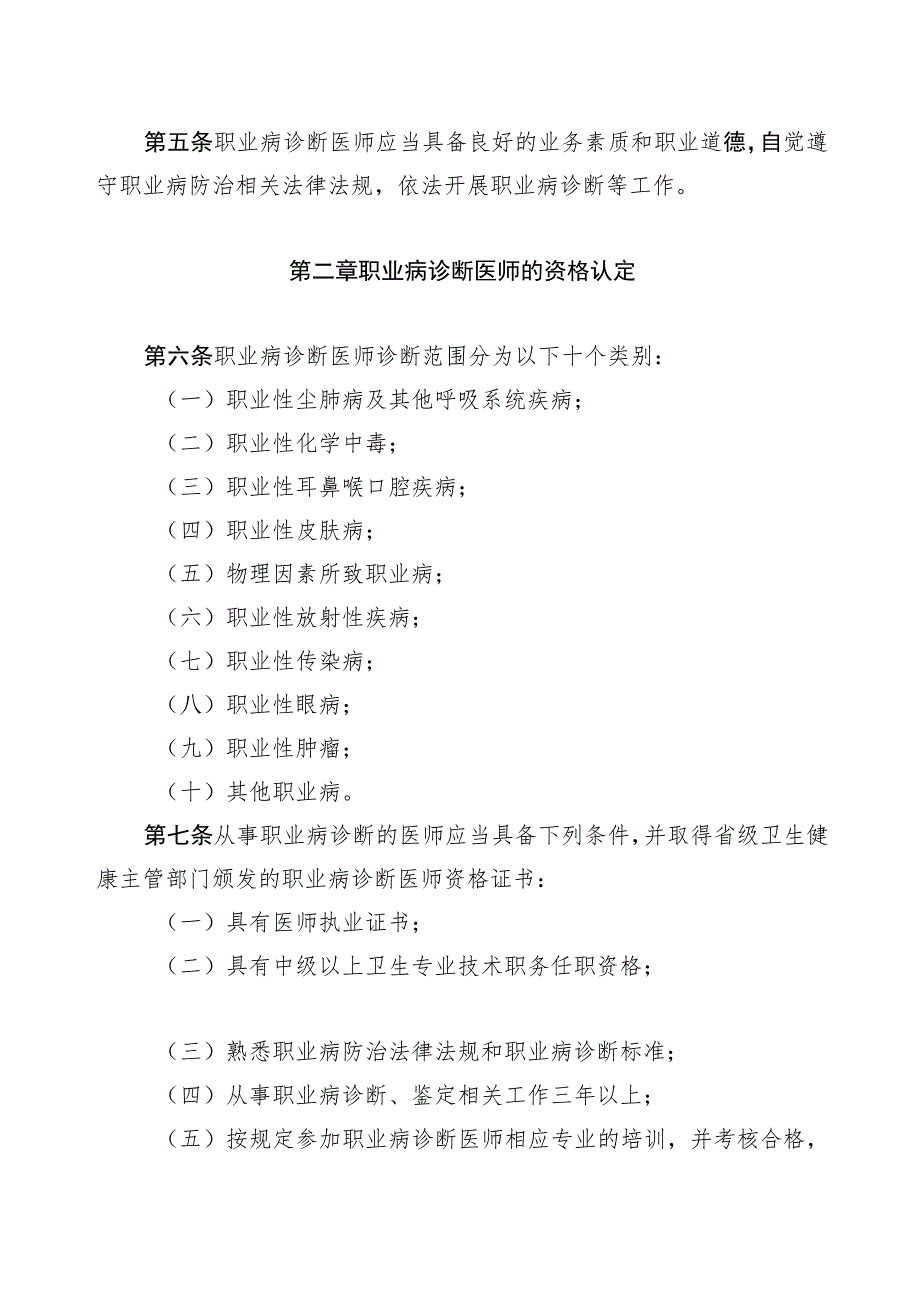 第五条职业病诊断医师应当具备良好的业务素质和职业道德,自觉遵守职业病防治相关法律法规，依法开展职业病诊断等工作。

第二章职业病诊断医师的资格认定

第六条职业病诊断医师诊断范围分为以下十个类别：

（一）职业性尘肺病及其他呼吸系统疾病；

（二）职业性化学中毒；

（三）职业性耳鼻喉口腔疾病；

（四）职业性皮肤病；

（五）物理因素所致职业病；

（六）职业性放射性疾病；

（七）职业性传染病；

（八）职业性眼病；

（九）职业性肿瘤；

（十）其他职业病。

第七条从事职业病诊断的医师应当具备下列条件,并取得省级卫生健康主管部门颁发的职业病诊断医师资格证书：

（一）具有医师执业证书；

（二）具有中级以上卫生专业技术职务任职资格；

（三）熟悉职业病防治法律法规和职业病诊断标准；

（四）从事职业病诊断、鉴定相关工作三年以上；

（五）按规定参加职业病诊断医师相应专业的培训，并考核合格，